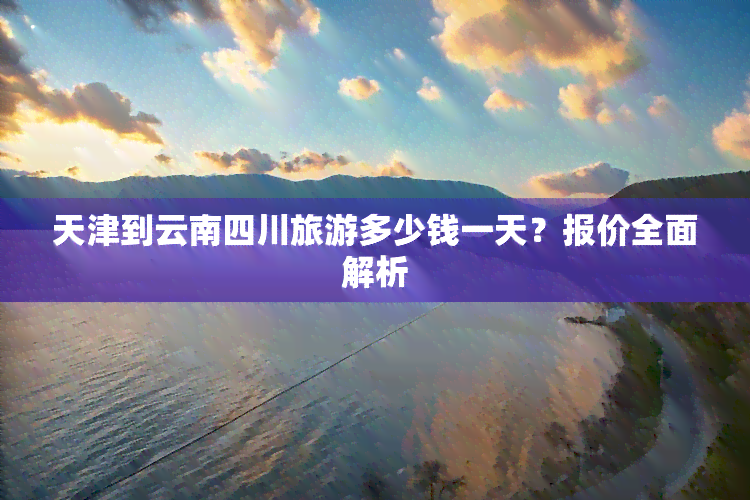 天津到云南四川旅游多少钱一天？报价全面解析